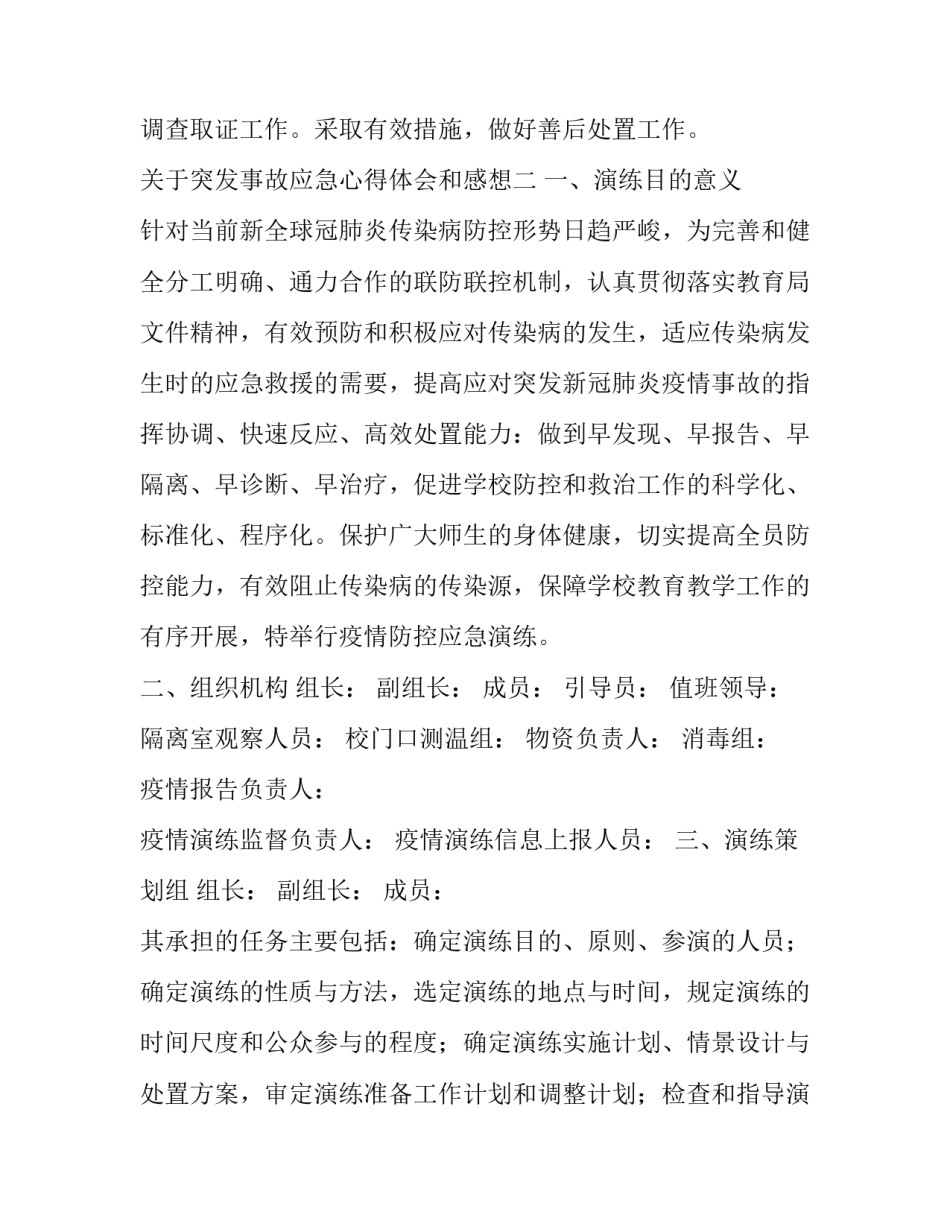 调查取证工作。采取有效措施，做好善后处置工作。

关于突发事故应急心得体会和感想二 一、演练目的意义

针对当前新全球冠肺炎传染病防控形势日趋严峻，为完善和健全分工明确、通力合作的联防联控机制，认真贯彻落实教育局文件精神，有效预防和积极应对传染病的发生，适应传染病发生时的应急救援的需要，提高应对突发新冠肺炎疫情事故的指挥协调、快速反应、高效处置能力：做到早发现、早报告、早隔离、早诊断、早治疗，促进学校防控和救治工作的科学化、标准化、程序化。保护广大师生的身体健康，切实提高全员防控能力，有效阻止传染病的传染源，保障学校教育教学工作的有序开展，特举行疫情防控应急演练。

二、组织机构 组长： 副组长： 成员： 引导员： 值班领导： 隔离室观察人员： 校门口测温组： 物资负责人： 消毒组： 疫情报告负责人：

疫情演练监督负责人： 疫情演练信息上报人员： 三、演练策划组 组长： 副组长： 成员：

其承担的任务主要包括：确定演练目的、原则、参演的人员；确定演练的性质与方法，选定演练的地点与时间，规定演练的时间尺度和公众参与的程度；确定演练实施计划、情景设计与处置方案，审定演练准备工作计划和调整计划；检查和指导演